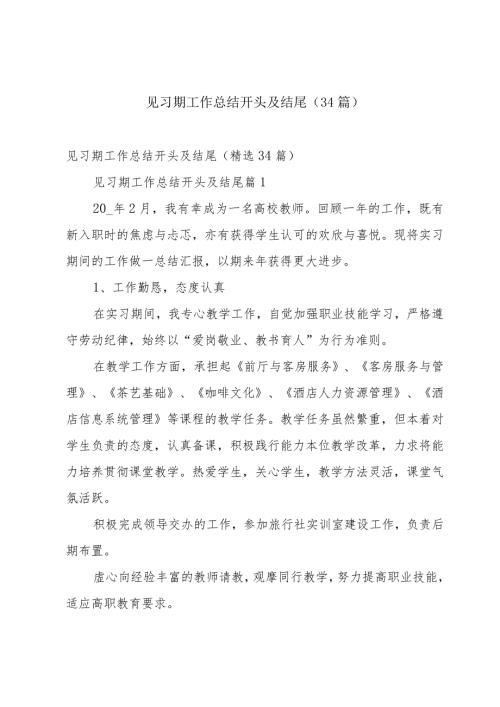 见习期工作总结开头及结尾（34篇）

见习期工作总结开头及结尾（精选34篇）

见习期工作总结开头及结尾篇1

20_年2月，我有幸成为一名高校教师。回顾一年的工作，既有新入职时的焦虑与忐忑，亦有获得学生认可的欢欣与喜悦。现将实习期间的工作做一总结汇报，以期来年获得更大进步。

1、工作勤恳，态度认真

在实习期间，我专心教学工作，自觉加强职业技能学习，严格遵守劳动纪律，始终以“爱岗敬业、教书育人”为行为准则。

在教学工作方面，承担起《前厅与客房服务》、《客房服务与管理》、《茶艺基础》、《咖啡文化》、《酒店人力资源管理》、《酒店信息系统管理》等课程的教学任务。教学任务虽然繁重，但本着对学生负责的态度，认真备课，积极践行能力本位教学改革，力求将能力培养贯彻课堂教学。热爱学生，关心学生，教学方法灵活，课堂气氛活跃。

积极完成领导交办的工作，参加旅行社实训室建设工作，负责后期布置。

虚心向经验丰富的教师请教，观摩同行教学，努力提高职业技能，适应高职教育要求。